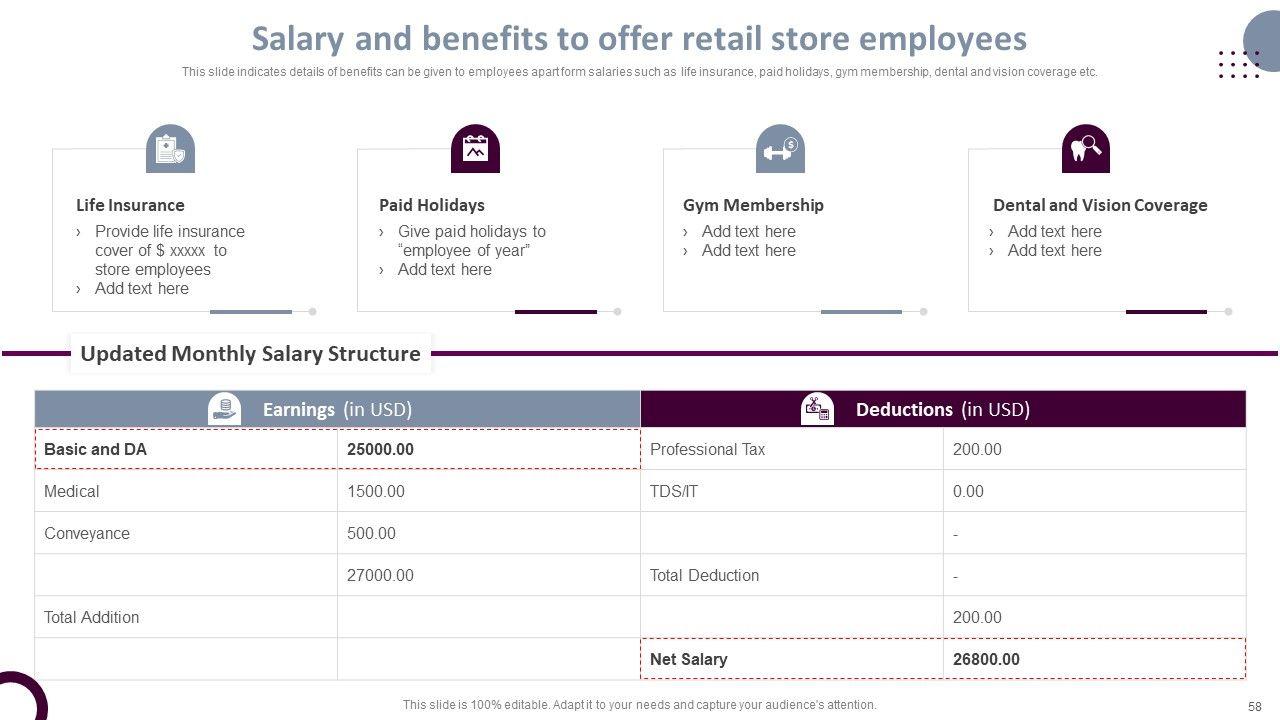 Salary and benefits to offer retail store employees

This slide indicates details of benefits can be given to employees apart form salaries such as life insurance, paid holidays, gym membership, dental and vision coverage etc.

Life Insurance
› Provide life insurance cover of $ xxxxx to store employees
› Add text here

Paid Holidays
› Give paid holidays to "employee of year"
› Add text here

Gym Membership
› Add text here
› Add text here

Dental and Vision Coverage
› Add text here
› Add text here

Updated Monthly Salary Structure

| Earnings (in USD) | | Deductions (in USD) | |
|---|---|---|---|
| Basic and DA | 25000.00 | Professional Tax | 200.00 |
| Medical | 1500.00 | TDS/IT | 0.00 |
| Conveyance | 500.00 | | - |
| | 27000.00 | Total Deduction | - |
| Total Addition | | | 200.00 |
| | | Net Salary | 26800.00 |

This slide is 100% editable. Adapt it to your needs and capture your audience's attention.

58